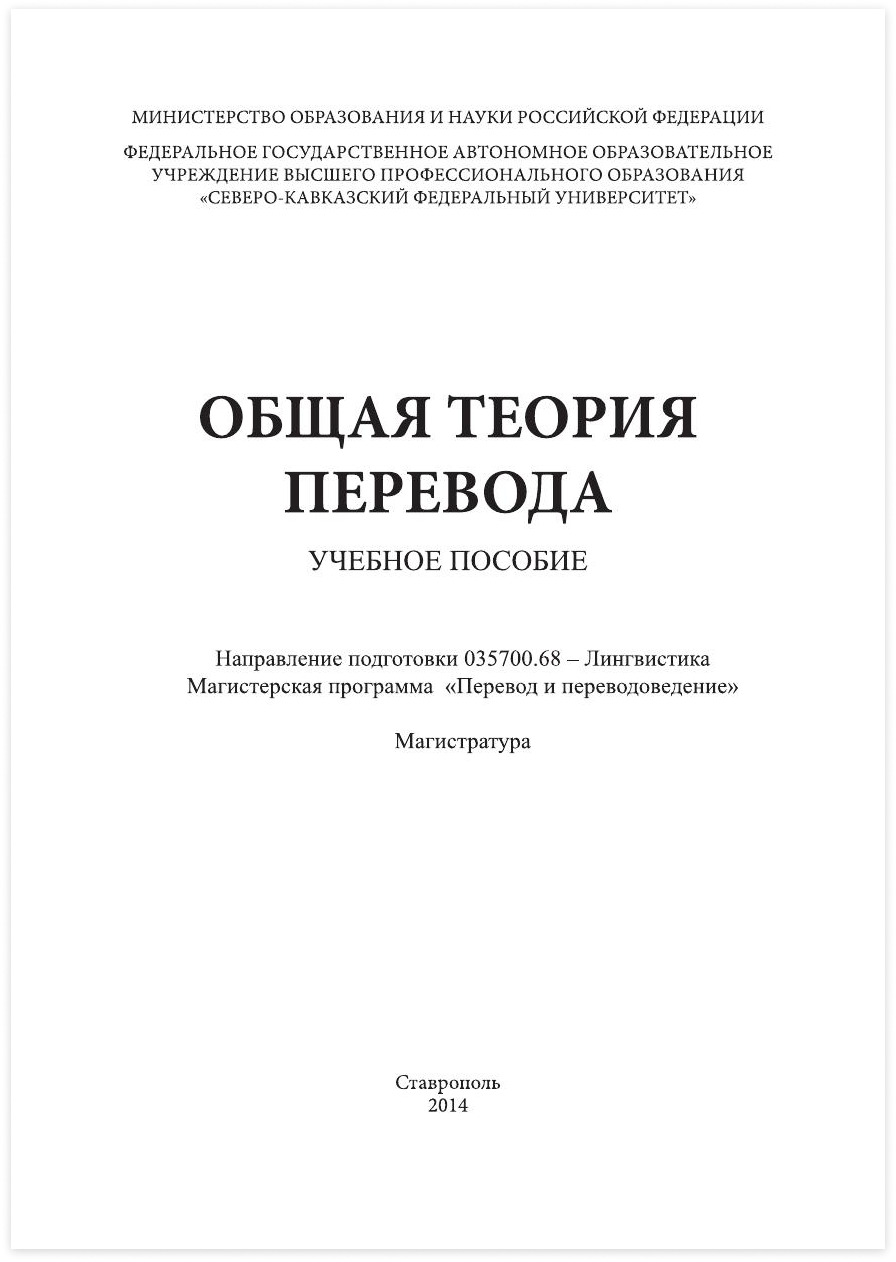 МИНИСТЕРСТВО ОБРАЗОВАНИЯ И НАУКИ РОССИЙСКОЙ ФЕДЕРАЦИИ

ФЕДЕРАЛЬНОЕ ГОСУДАРСТВЕННОЕ АВТОНОМНОЕ ОБРАЗОВАТЕЛЬНОЕ УЧРЕЖДЕНИЕ ВЫСШЕГО ПРОФЕССИОНАЛЬНОГО ОБРАЗОВАНИЯ «СЕВЕРО-КАВКАЗСКИЙ ФЕДЕРАЛЬНЫЙ УНИВЕРСИТЕТ»

ОБЩАЯ ТЕОРИЯ ПЕРЕВОДА

УЧЕБНОЕ ПОСОБИЕ

Направление подготовки 035700.68 – Лингвистика
Магистерская программа «Перевод и переводоведение»

Магистратура

Ставрополь
2014